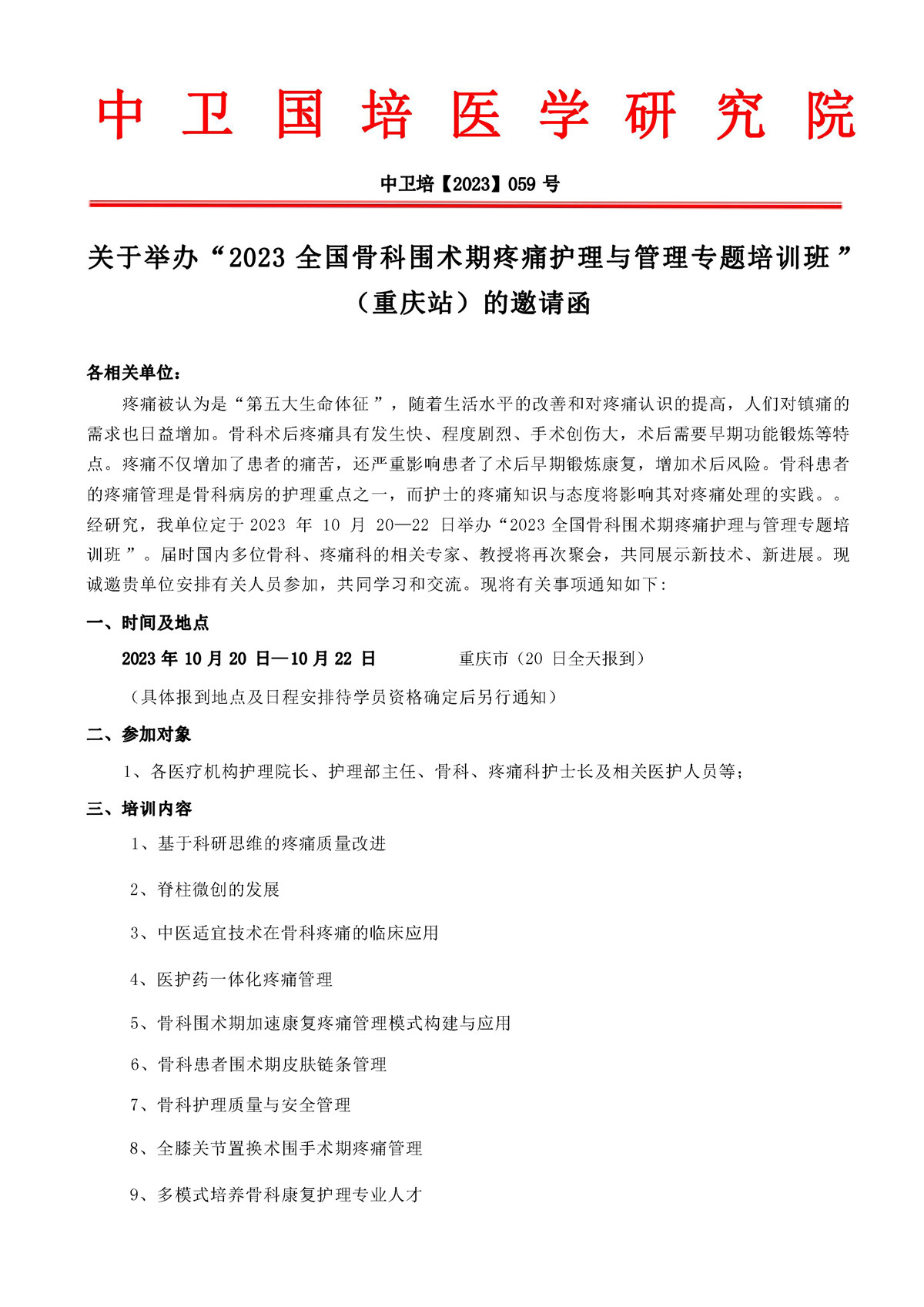 中卫国培医学研究院

中卫培【2023】059 号

关于举办“2023 全国骨科围术期疼痛护理与管理专题培训班”（重庆站）的邀请函

各相关单位：

疼痛被认为是“第五大生命体征”，随着生活水平的改善和对疼痛认识的提高，人们对镇痛的需求也日益增加。骨科术后疼痛具有发生快、程度剧烈、手术创伤大，术后需要早期功能锻炼等特点。疼痛不仅增加了患者的痛苦，还严重影响患者了术后早期锻炼康复，增加术后风险。骨科患者的疼痛管理是骨科病房的护理重点之一，而护士的疼痛知识与态度将影响其对疼痛处理的实践。。经研究，我单位定于 2023 年 10 月 20—22 日举办“2023 全国骨科围术期疼痛护理与管理专题培训班”。届时国内多位骨科、疼痛科的相关专家、教授将再次聚会，共同展示新技术、新进展。现诚邀贵单位安排有关人员参加，共同学习和交流。现将有关事项通知如下：

一、时间及地点

2023 年 10 月 20 日—10 月 22 日　　重庆市（20 日全天报到）

（具体报到地点及日程安排待学员资格确定后另行通知）

二、参加对象

1、各医疗机构护理院长、护理部主任、骨科、疼痛科护士长及相关医护人员等；

三、培训内容

1、基于科研思维的疼痛质量改进

2、脊柱微创的发展

3、中医适宜技术在骨科疼痛的临床应用

4、医护药一体化疼痛管理

5、骨科围术期加速康复疼痛管理模式构建与应用

6、骨科患者围术期皮肤链条管理

7、骨科护理质量与安全管理

8、全膝关节置换术围手术期疼痛管理

9、多模式培养骨科康复护理专业人才